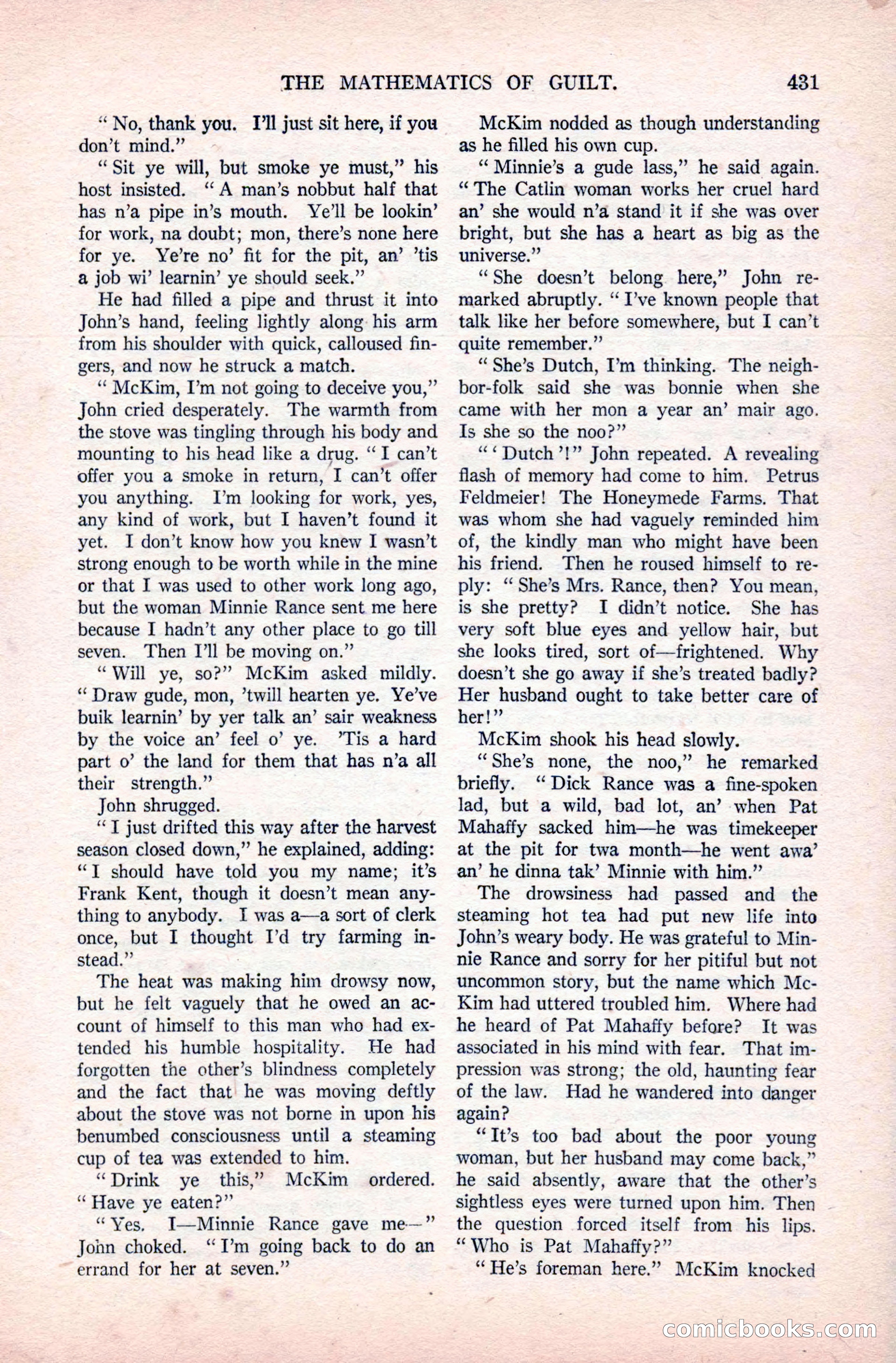 THE MATHEMATICS OF GUILT. 431

"No, thank you. I'll just sit here, if you don't mind."

"Sit ye will, but smoke ye must," his host insisted. "A man's nobbut half that has n'a pipe in's mouth. Ye'll be lookin' for work, na doubt; mon, there's none here for ye. Ye're no' fit for the pit, an' 'tis a job wi' learnin' ye should seek."

He had filled a pipe and thrust it into John's hand, feeling lightly along his arm from his shoulder with quick, calloused fingers, and now he struck a match.

"McKim, I'm not going to deceive you," John cried desperately. The warmth from the stove was tingling through his body and mounting to his head like a drug. "I can't offer you a smoke in return, I can't offer you anything. I'm looking for work, yes, any kind of work, but I haven't found it yet. I don't know how you knew I wasn't strong enough to be worth while in the mine or that I was used to other work long ago, but the woman Minnie Rance sent me here because I hadn't any other place to go till seven. Then I'll be moving on."

"Will ye, so?" McKim asked mildly. "Draw gude, mon, 'twill hearten ye. Ye've buik learnin' by yer talk an' sair weakness by the voice an' feel o' ye. 'Tis a hard part o' the land for them that has n'a all their strength."

John shrugged.

"I just drifted this way after the harvest season closed down," he explained, adding: "I should have told you my name; it's Frank Kent, though it doesn't mean anything to anybody. I was a—a sort of clerk once, but I thought I'd try farming instead."

The heat was making him drowsy now, but he felt vaguely that he owed an account of himself to this man who had extended his humble hospitality. He had forgotten the other's blindness completely and the fact that he was moving deftly about the stove was not borne in upon his benumbed consciousness until a steaming cup of tea was extended to him.

"Drink ye this," McKim ordered. "Have ye eaten?"

"Yes. I—Minnie Rance gave me—" John choked. "I'm going back to do an errand for her at seven."

McKim nodded as though understanding as he filled his own cup.

"Minnie's a gude lass," he said again. "The Catlin woman works her cruel hard an' she would n'a stand it if she was over bright, but she has a heart as big as the universe."

"She doesn't belong here," John remarked abruptly. "I've known people that talk like her before somewhere, but I can't quite remember."

"She's Dutch, I'm thinking. The neighbor-folk said she was bonnie when she came with her mon a year an' mair ago. Is she so the noo?"

"'Dutch'!" John repeated. A revealing flash of memory had come to him. Petrus Feldmeier! The Honeymede Farms. That was whom she had vaguely reminded him of, the kindly man who might have been his friend. Then he roused himself to reply: "She's Mrs. Rance, then? You mean, is she pretty? I didn't notice. She has very soft blue eyes and yellow hair, but she looks tired, sort of—frightened. Why doesn't she go away if she's treated badly? Her husband ought to take better care of her!"

McKim shook his head slowly.

"She's none, the noo," he remarked briefly. "Dick Rance was a fine-spoken lad, but a wild, bad lot, an' when Pat Mahaffy sacked him—he was timekeeper at the pit for twa month—he went awa' an' he dinna tak' Minnie with him."

The drowsiness had passed and the steaming hot tea had put new life into John's weary body. He was grateful to Minnie Rance and sorry for her pitiful but not uncommon story, but the name which McKim had uttered troubled him. Where had he heard of Pat Mahaffy before? It was associated in his mind with fear. That impression was strong; the old, haunting fear of the law. Had he wandered into danger again?

"It's too bad about the poor young woman, but her husband may come back," he said absently, aware that the other's sightless eyes were turned upon him. Then the question forced itself from his lips. "Who is Pat Mahaffy?"

"He's foreman here." McKim knocked

comicbooks.com